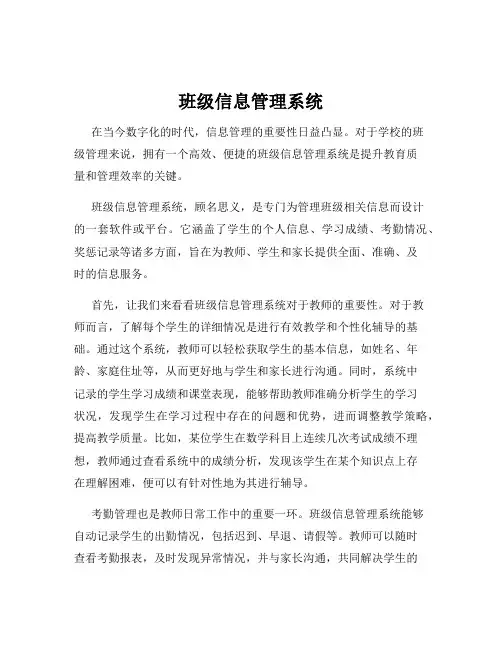 班级信息管理系统

在当今数字化的时代，信息管理的重要性日益凸显。对于学校的班级管理来说，拥有一个高效、便捷的班级信息管理系统是提升教育质量和管理效率的关键。

班级信息管理系统，顾名思义，是专门为管理班级相关信息而设计的一套软件或平台。它涵盖了学生的个人信息、学习成绩、考勤情况、奖惩记录等诸多方面，旨在为教师、学生和家长提供全面、准确、及时的信息服务。

首先，让我们来看看班级信息管理系统对于教师的重要性。对于教师而言，了解每个学生的详细情况是进行有效教学和个性化辅导的基础。通过这个系统，教师可以轻松获取学生的基本信息，如姓名、年龄、家庭住址等，从而更好地与学生和家长进行沟通。同时，系统中记录的学生学习成绩和课堂表现，能够帮助教师准确分析学生的学习状况，发现学生在学习过程中存在的问题和优势，进而调整教学策略，提高教学质量。比如，某位学生在数学科目上连续几次考试成绩不理想，教师通过查看系统中的成绩分析，发现该学生在某个知识点上存在理解困难，便可以有针对性地为其进行辅导。

考勤管理也是教师日常工作中的重要一环。班级信息管理系统能够自动记录学生的出勤情况，包括迟到、早退、请假等。教师可以随时查看考勤报表，及时发现异常情况，并与家长沟通，共同解决学生的